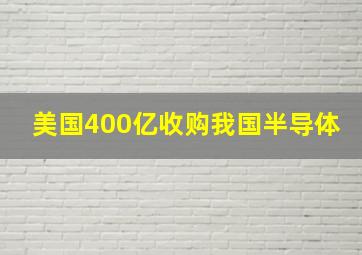 美国400亿收购我国半导体